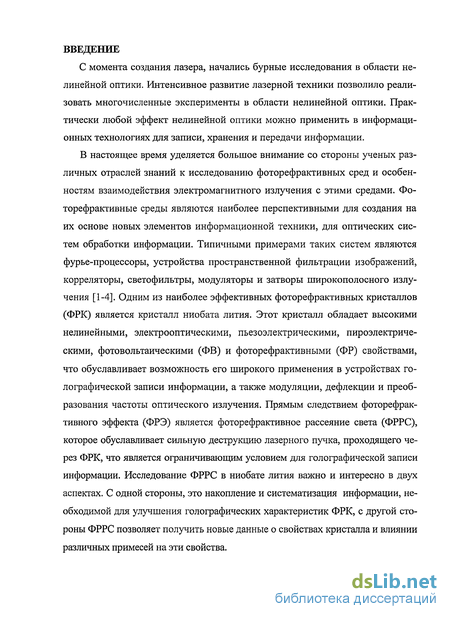 ВВЕДЕНИЕ

С момента создания лазера, начались бурные исследования в области нелинейной оптики. Интенсивное развитие лазерной техники позволило реализовать многочисленные эксперименты в области нелинейной оптики. Практически любой эффект нелинейной оптики можно применить в информационных технологиях для записи, хранения и передачи информации.

В настоящее время уделяется большое внимание со стороны ученых различных отраслей знаний к исследованию фоторефрактивных сред и особенностям взаимодействия электромагнитного излучения с этими средами. Фоторефрактивные среды являются наиболее перспективными для создания на их основе новых элементов информационной техники, для оптических систем обработки информации. Типичными примерами таких систем являются фурье-процессоры, устройства пространственной фильтрации изображений, корреляторы, светофильтры, модуляторы и затворы широкополосного излучения [1-4]. Одним из наиболее эффективных фоторефрактивных кристаллов (ФРК) является кристалл ниобата лития. Этот кристалл обладает высокими нелинейными, электрооптическими, пьезоэлектрическими, пироэлектрическими, фотовольтаическими (ФВ) и фоторефрактивными (ФР) свойствами, что обуславливает возможность его широкого применения в устройствах голографической записи информации, а также модуляции, дефлекции и преобразования частоты оптического излучения. Прямым следствием фоторефрактивного эффекта (ФРЭ) является фоторефрактивное рассеяние света (ФРРС), которое обуславливает сильную деструкцию лазерного пучка, проходящего через ФРК, что является ограничивающим условием для голографической записи информации. Исследование ФРРС в ниобате лития важно и интересно в двух аспектах. С одной стороны, это накопление и систематизация информации, необходимой для улучшения голографических характеристик ФРК, с другой стороны ФРРС позволяет получить новые данные о свойствах кристалла и влиянии различных примесей на эти свойства.

dsLib.net
библиотека диссертаций